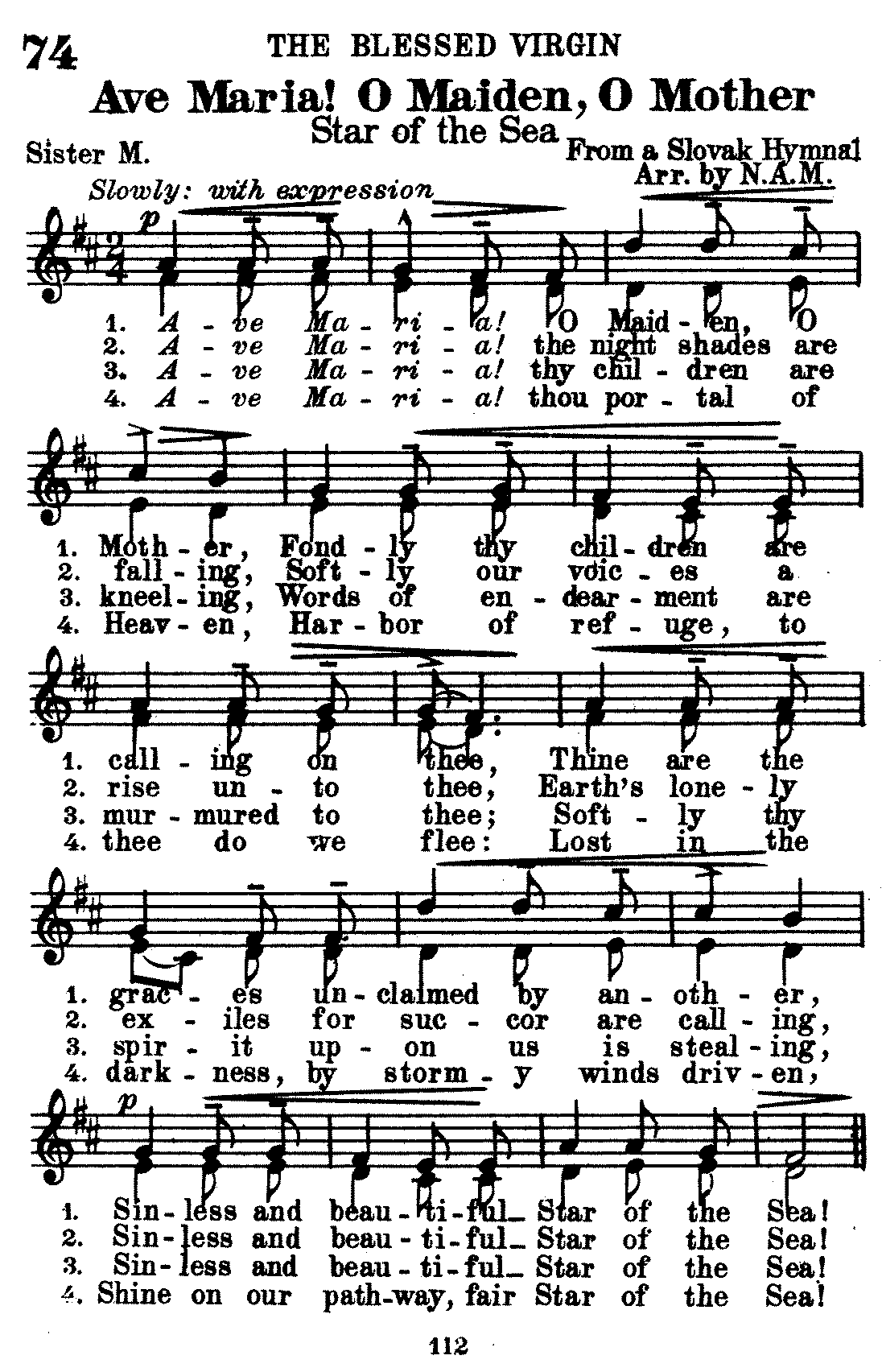 74 THE BLESSED VIRGIN

Ave Maria! O Maiden, O Mother

Star of the Sea

Sister M.

From a Slovak Hymnal
Arr. by N.A.M.

Slowly: with expression

p

1. A - ve Ma - ri - a! O Maid - en, O
2. A - ve Ma - ri - a! the night shades are
3. A - ve Ma - ri - a! thy chil - dren are
4. A - ve Ma - ri - a! thou por - tal of

1. Moth - er, Fond - ly thy chil - dren are
2. fall - ing, Soft - ly our voic - es a
3. kneel - ing, Words of en - dear - ment are
4. Heav - en, Har - bor of ref - uge, to

1. call - ing on thee, Thine are the
2. rise un - to thee, Earth's lone - ly
3. mur - mured to thee; Soft - ly thy
4. thee do we flee: Lost in the

1. grac - es un - claimed by an - oth - er,
2. ex - iles for suc - cor are call - ing,
3. spir - it up - on us is steal - ing,
4. dark - ness, by storm - y winds driv - en,

p

1. Sin - less and beau - ti - ful Star of the Sea!
2. Sin - less and beau - ti - ful Star of the Sea!
3. Sin - less and beau - ti - ful Star of the Sea!
4. Shine on our path - way, fair Star of the Sea!

112